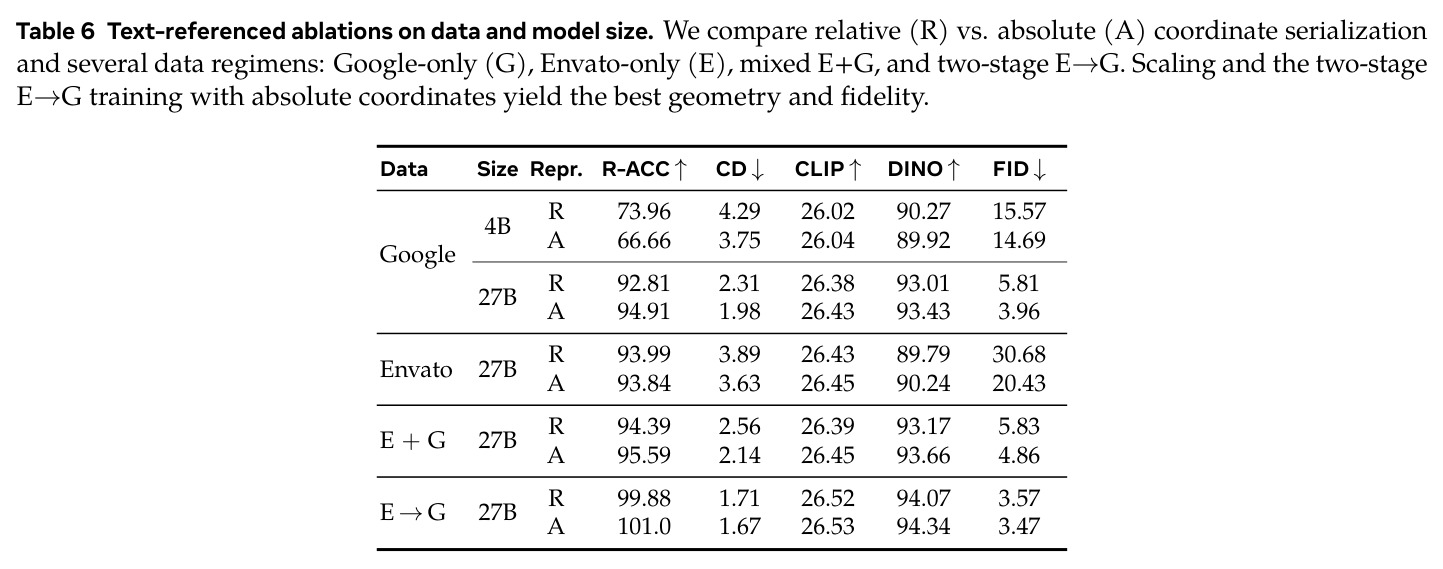 Table 6 Text-referenced ablations on data and model size. We compare relative (R) vs. absolute (A) coordinate serialization and several data regimens: Google-only (G), Envato-only (E), mixed E+G, and two-stage E→G. Scaling and the two-stage E→G training with absolute coordinates yield the best geometry and fidelity.

| Data | Size | Repr. | R-ACC ↑ | CD ↓ | CLIP ↑ | DINO ↑ | FID ↓ |
|---|---|---|---|---|---|---|---|
| Google | 4B | R | 73.96 | 4.29 | 26.02 | 90.27 | 15.57 |
| | | A | 66.66 | 3.75 | 26.04 | 89.92 | 14.69 |
| | 27B | R | 92.81 | 2.31 | 26.38 | 93.01 | 5.81 |
| | | A | 94.91 | 1.98 | 26.43 | 93.43 | 3.96 |
| Envato | 27B | R | 93.99 | 3.89 | 26.43 | 89.79 | 30.68 |
| | | A | 93.84 | 3.63 | 26.45 | 90.24 | 20.43 |
| E + G | 27B | R | 94.39 | 2.56 | 26.39 | 93.17 | 5.83 |
| | | A | 95.59 | 2.14 | 26.45 | 93.66 | 4.86 |
| E → G | 27B | R | 99.88 | 1.71 | 26.52 | 94.07 | 3.57 |
| | | A | 101.0 | 1.67 | 26.53 | 94.34 | 3.47 |